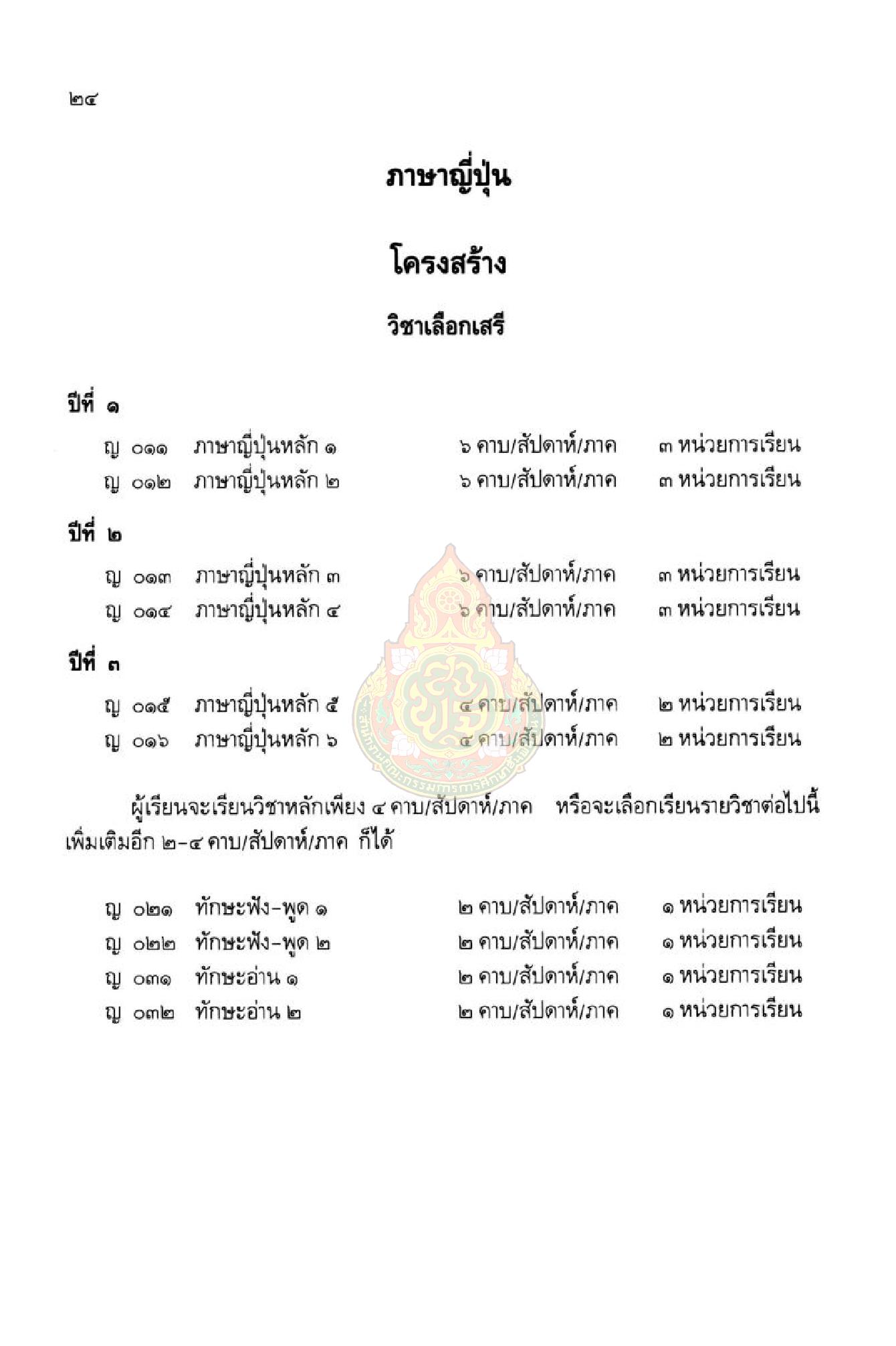 ๒๔

ภาษาญี่ปุ่น

โครงสร้าง

วิชาเลือกเสรี

ปีที่ ๑

ญ ๐๑๑ ภาษาญี่ปุ่นหลัก ๑ ๖ คาบ/สัปดาห์/ภาค ๓ หน่วยการเรียน
ญ ๐๑๒ ภาษาญี่ปุ่นหลัก ๒ ๖ คาบ/สัปดาห์/ภาค ๓ หน่วยการเรียน

ปีที่ ๒

ญ ๐๑๓ ภาษาญี่ปุ่นหลัก ๓ ๖ คาบ/สัปดาห์/ภาค ๓ หน่วยการเรียน
ญ ๐๑๔ ภาษาญี่ปุ่นหลัก ๔ ๖ คาบ/สัปดาห์/ภาค ๓ หน่วยการเรียน

ปีที่ ๓

ญ ๐๑๕ ภาษาญี่ปุ่นหลัก ๕ ๔ คาบ/สัปดาห์/ภาค ๒ หน่วยการเรียน
ญ ๐๑๖ ภาษาญี่ปุ่นหลัก ๖ ๔ คาบ/สัปดาห์/ภาค ๒ หน่วยการเรียน

ผู้เรียนจะเรียนวิชาหลักเพียง ๔ คาบ/สัปดาห์/ภาค หรือจะเลือกเรียนรายวิชาต่อไปนี้เพิ่มเติมอีก ๒-๔ คาบ/สัปดาห์/ภาค ก็ได้

ญ ๐๒๑ ทักษะฟัง-พูด ๑ ๒ คาบ/สัปดาห์/ภาค ๑ หน่วยการเรียน
ญ ๐๒๒ ทักษะฟัง-พูด ๒ ๒ คาบ/สัปดาห์/ภาค ๑ หน่วยการเรียน
ญ ๐๓๑ ทักษะอ่าน ๑ ๒ คาบ/สัปดาห์/ภาค ๑ หน่วยการเรียน
ญ ๐๓๒ ทักษะอ่าน ๒ ๒ คาบ/สัปดาห์/ภาค ๑ หน่วยการเรียน